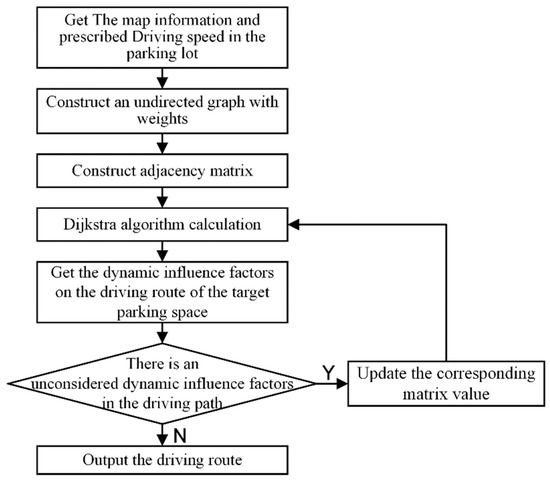 Get The map information and prescribed Driving speed in the parking lot

Construct an undirected graph with weights

Construct adjacency matrix

Dijkstra algorithm calculation

Get the dynamic influence factors on the driving route of the target parking space

There is an unconsidered dynamic influence factors in the driving path

Y

Update the corresponding matrix value

N

Output the driving route